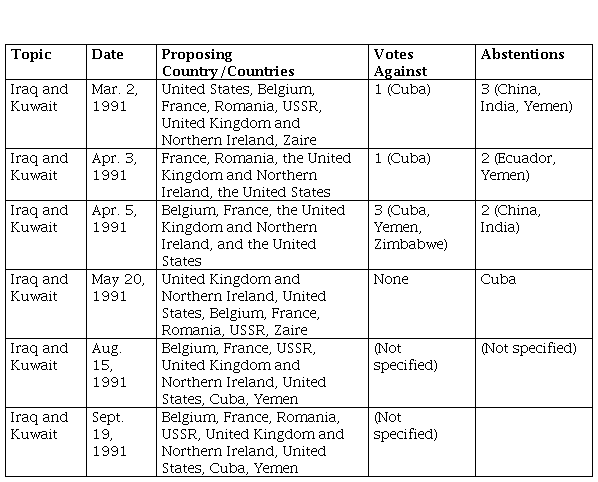 | Topic | Date | Proposing Country/Countries | Votes Against | Abstentions |
|---|---|---|---|---|
| Iraq and Kuwait | Mar. 2, 1991 | United States, Belgium, France, Romania, USSR, United Kingdom and Northern Ireland, Zaire | 1 (Cuba) | 3 (China, India, Yemen) |
| Iraq and Kuwait | Apr. 3, 1991 | France, Romania, the United Kingdom and Northern Ireland, the United States | 1 (Cuba) | 2 (Ecuador, Yemen) |
| Iraq and Kuwait | Apr. 5, 1991 | Belgium, France, the United Kingdom and Northern Ireland, and the United States | 3 (Cuba, Yemen, Zimbabwe) | 2 (China, India) |
| Iraq and Kuwait | May 20, 1991 | United Kingdom and Northern Ireland, United States, Belgium, France, Romania, USSR, Zaire | None | Cuba |
| Iraq and Kuwait | Aug. 15, 1991 | Belgium, France, USSR, United Kingdom and Northern Ireland, United States, Cuba, Yemen | (Not specified) | (Not specified) |
| Iraq and Kuwait | Sept. 19, 1991 | Belgium, France, Romania, USSR, United Kingdom and Northern Ireland, United States, Cuba, Yemen | (Not specified) | |